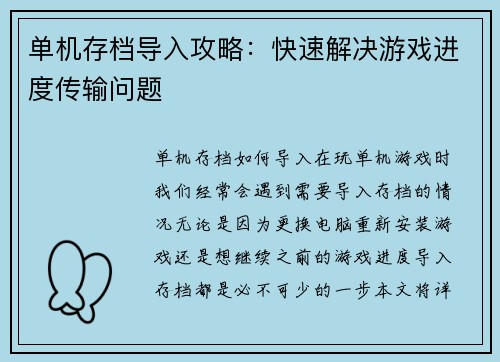 单机存档导入攻略：快速解决游戏进度传输问题

单机存档如何导入在玩单机游戏时我们经常会遇到需要导入存档的情况无论是因为更换电脑重新安装游戏还是想继续之前的游戏进度导入存档都是必不可少的一步本文将详